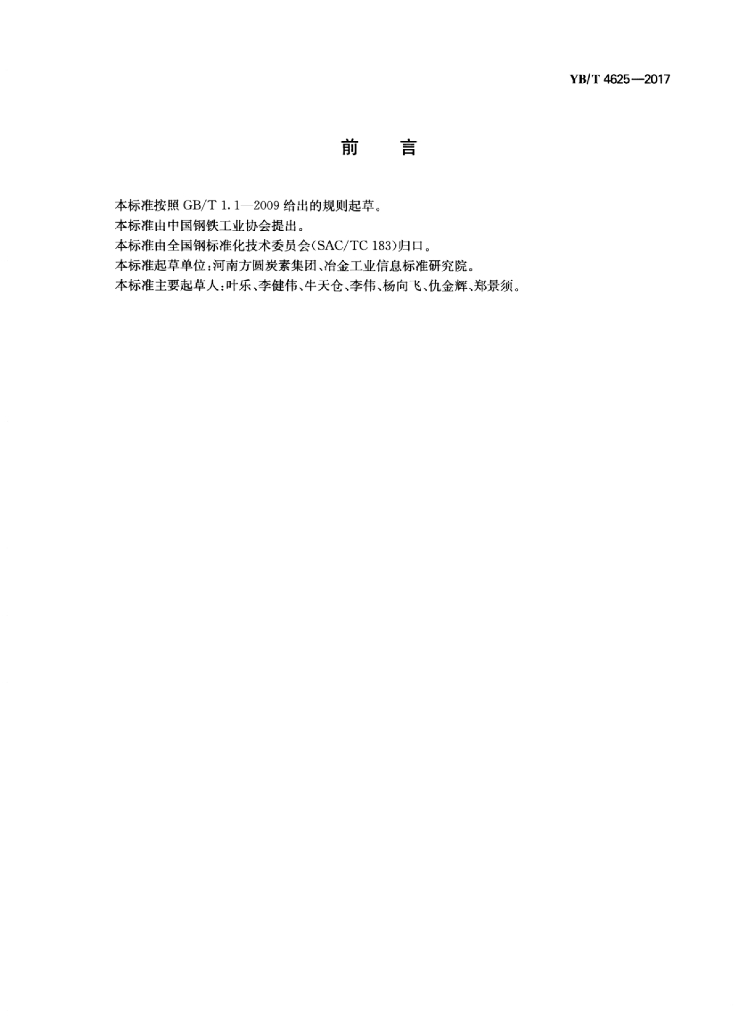 YB/T 4625—2017

前　言

本标准按照 GB/T 1.1—2009 给出的规则起草。

本标准由中国钢铁工业协会提出。

本标准由全国钢标准化技术委员会(SAC/TC 183)归口。

本标准起草单位:河南方圆炭素集团、冶金工业信息标准研究院。

本标准主要起草人:叶乐、李健伟、牛天仓、李伟、杨向飞、仇金辉、郑景须。